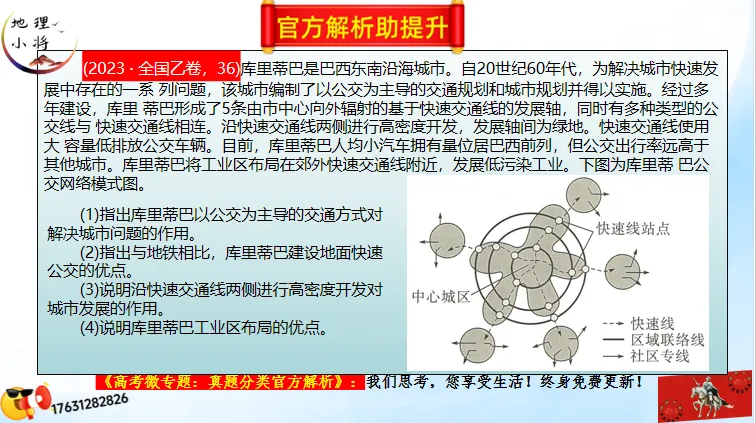 地理小将

官方解析助提升

(2023 · 全国乙卷，36)库里蒂巴是巴西东南沿海城市。自20世纪60年代，为解决城市快速发展中存在的一系 列问题，该城市编制了以公交为主导的交通规划和城市规划并得以实施。经过多年建设，库里 蒂巴形成了5条由市中心向外辐射的基于快速交通线的发展轴，同时有多种类型的公交线与 快速交通线相连。沿快速交通线两侧进行高密度开发，发展轴间为绿地。快速交通线使用大 容量低排放公交车辆。目前，库里蒂巴人均小汽车拥有量位居巴西前列，但公交出行率远高于其他城市。库里蒂巴将工业区布局在郊外快速交通线附近，发展低污染工业。下图为库里蒂 巴公交网络模式图。

(1)指出库里蒂巴以公交为主导的交通方式对解决城市问题的作用。

(2)指出与地铁相比，库里蒂巴建设地面快速公交的优点。

(3)说明沿快速交通线两侧进行高密度开发对城市发展的作用。

(4)说明库里蒂巴工业区布局的优点。

快速线站点
中心城区
快速线
区域联络线
社区专线

《高考微专题：真题分类官方解析》：我们思考，您享受生活！终身免费更新！

17631282826